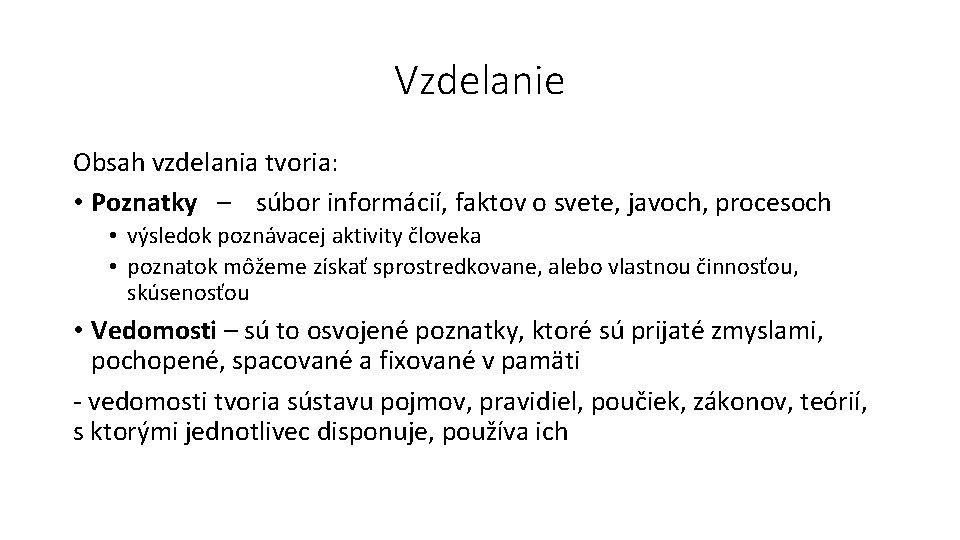 Vzdelanie

Obsah vzdelania tvoria:

• Poznatky – súbor informácií, faktov o svete, javoch, procesoch
  • výsledok poznávacej aktivity človeka
  • poznatok môžeme získať sprostredkovane, alebo vlastnou činnosťou, skúsenosťou

• Vedomosti – sú to osvojené poznatky, ktoré sú prijaté zmyslami, pochopené, spacované a fixované v pamäti

- vedomosti tvoria sústavu pojmov, pravidiel, poučiek, zákonov, teórií, s ktorými jednotlivec disponuje, používa ich